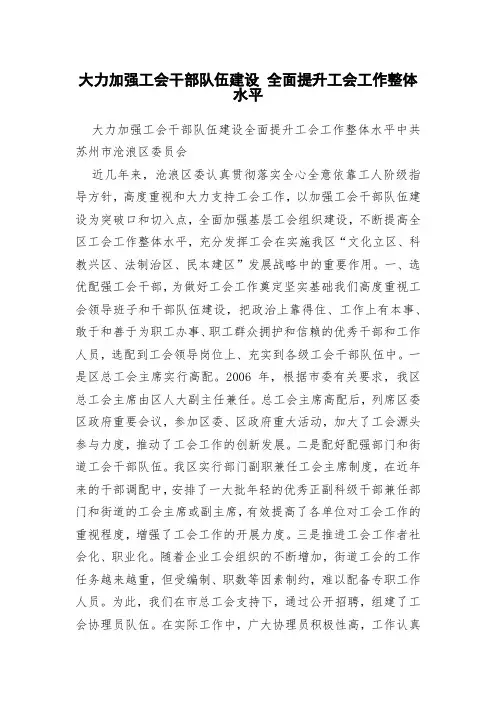 大力加强工会干部队伍建设 全面提升工会工作整体水平

大力加强工会干部队伍建设全面提升工会工作整体水平中共苏州市沧浪区委员会

近几年来，沧浪区委认真贯彻落实全心全意依靠工人阶级指导方针，高度重视和大力支持工会工作，以加强工会干部队伍建设为突破口和切入点，全面加强基层工会组织建设，不断提高全区工会工作整体水平，充分发挥工会在实施我区“文化立区、科教兴区、法制治区、民本建区”发展战略中的重要作用。一、选优配强工会干部，为做好工会工作奠定坚实基础我们高度重视工会领导班子和干部队伍建设，把政治上靠得住、工作上有本事、敢于和善于为职工办事、职工群众拥护和信赖的优秀干部和工作人员，选配到工会领导岗位上、充实到各级工会干部队伍中。一是区总工会主席实行高配。2006 年，根据市委有关要求，我区总工会主席由区人大副主任兼任。总工会主席高配后，列席区委区政府重要会议，参加区委、区政府重大活动，加大了工会源头参与力度，推动了工会工作的创新发展。二是配好配强部门和街道工会干部队伍。我区实行部门副职兼任工会主席制度，在近年来的干部调配中，安排了一大批年轻的优秀正副科级干部兼任部门和街道的工会主席或副主席，有效提高了各单位对工会工作的重视程度，增强了工会工作的开展力度。三是推进工会工作者社会化、职业化。随着企业工会组织的不断增加，街道工会的工作任务越来越重，但受编制、职数等因素制约，难以配备专职工作人员。为此，我们在市总工会支持下，通过公开招聘，组建了工会协理员队伍。在实际工作中，广大协理员积极性高，工作认真